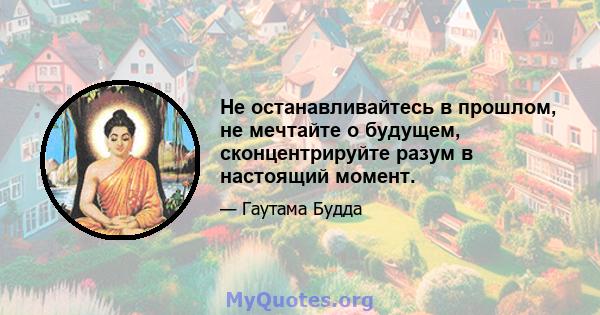 Не останавливайтесь в прошлом, не мечтайте о будущем, сконцентрируйте разум в настоящий момент.

— Гаутама Будда

MyQuotes.org